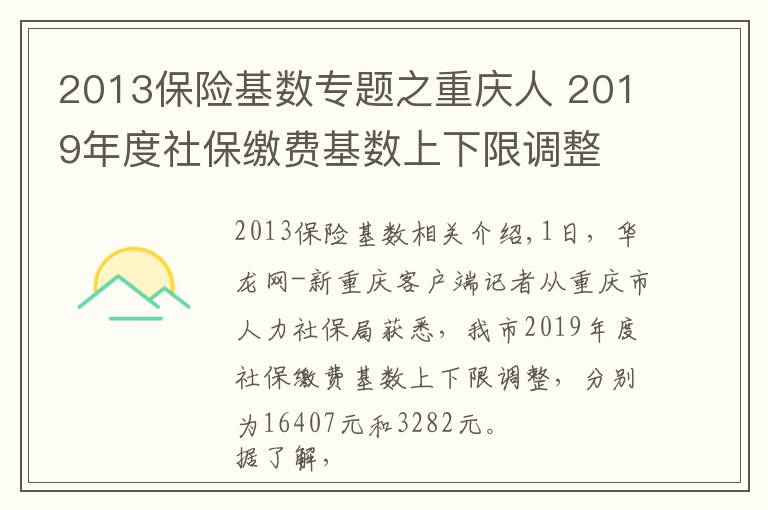 2013保险基数专题之重庆人 2019年度社保缴费基数上下限调整

2013保险基数相关介绍,1日，华龙网-新重庆客户端记者从重庆市人力社保局获悉，我市2019年度社保缴费基数上下限调整，分别为16407元和3282元。
据了解，